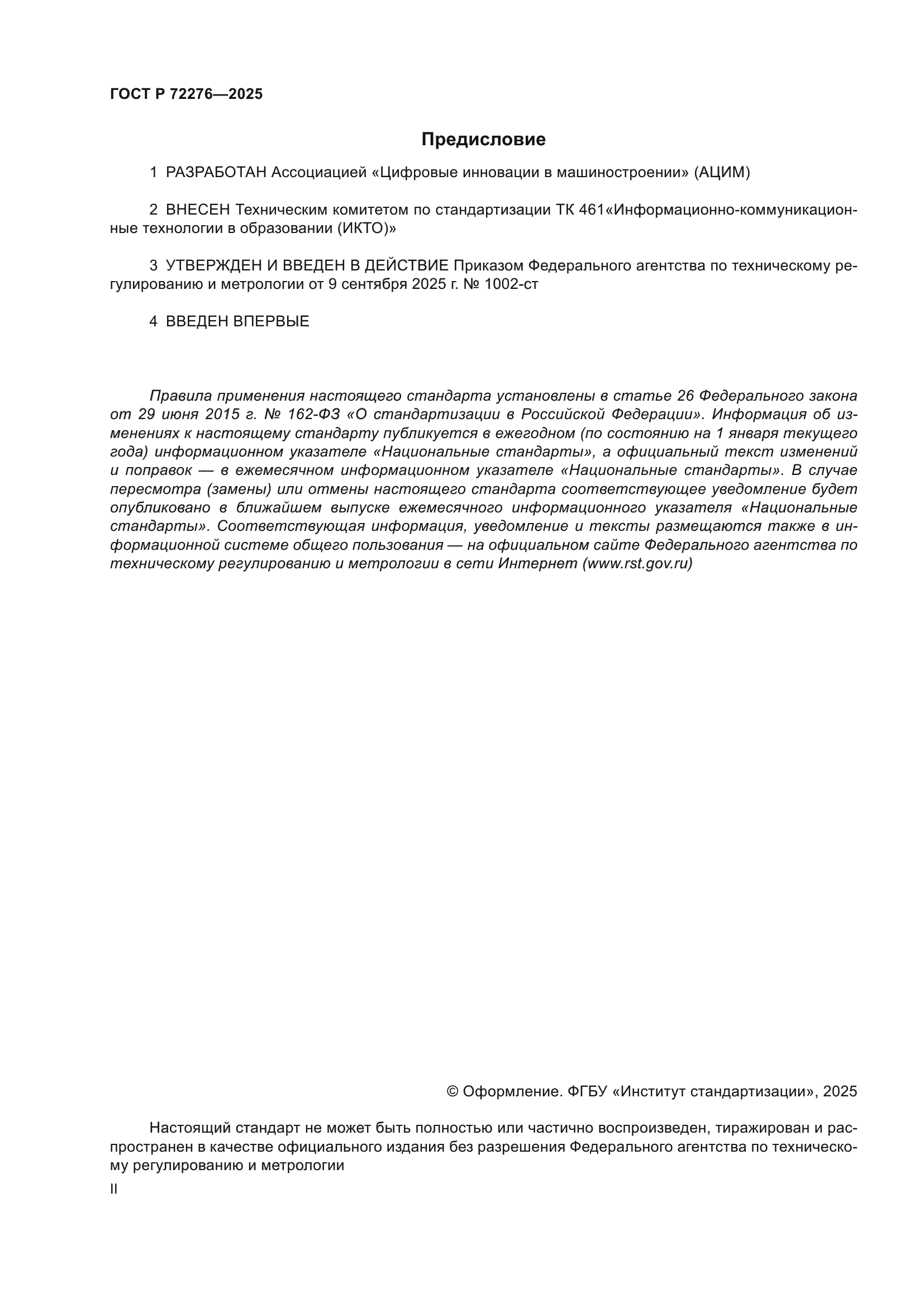 ГОСТ Р 72276—2025

Предисловие

1 РАЗРАБОТАН Ассоциацией «Цифровые инновации в машиностроении» (АЦИМ)

2 ВНЕСЕН Техническим комитетом по стандартизации ТК 461«Информационно-коммуникационные технологии в образовании (ИКТО)»

3 УТВЕРЖДЕН И ВВЕДЕН В ДЕЙСТВИЕ Приказом Федерального агентства по техническому регулированию и метрологии от 9 сентября 2025 г. № 1002-ст

4 ВВЕДЕН ВПЕРВЫЕ

Правила применения настоящего стандарта установлены в статье 26 Федерального закона от 29 июня 2015 г. № 162-ФЗ «О стандартизации в Российской Федерации». Информация об изменениях к настоящему стандарту публикуется в ежегодном (по состоянию на 1 января текущего года) информационном указателе «Национальные стандарты», а официальный текст изменений и поправок — в ежемесячном информационном указателе «Национальные стандарты». В случае пересмотра (замены) или отмены настоящего стандарта соответствующее уведомление будет опубликовано в ближайшем выпуске ежемесячного информационного указателя «Национальные стандарты». Соответствующая информация, уведомление и тексты размещаются также в информационной системе общего пользования — на официальном сайте Федерального агентства по техническому регулированию и метрологии в сети Интернет (www.rst.gov.ru)

© Оформление. ФГБУ «Институт стандартизации», 2025

Настоящий стандарт не может быть полностью или частично воспроизведен, тиражирован и распространен в качестве официального издания без разрешения Федерального агентства по техническому регулированию и метрологии

II